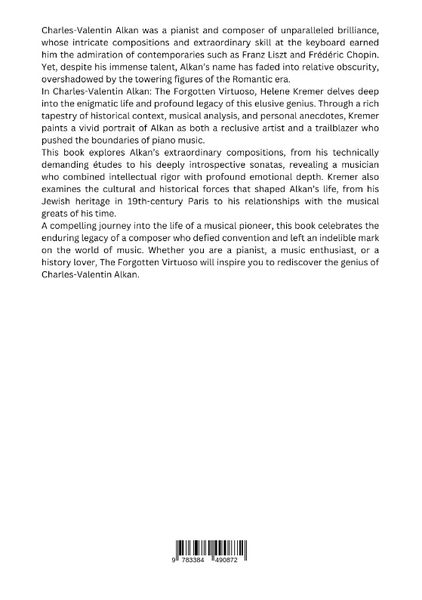 Charles-Valentin Alkan was a pianist and composer of unparalleled brilliance, whose intricate compositions and extraordinary skill at the keyboard earned him the admiration of contemporaries such as Franz Liszt and Frédéric Chopin. Yet, despite his immense talent, Alkan's name has faded into relative obscurity, overshadowed by the towering figures of the Romantic era.

In Charles-Valentin Alkan: The Forgotten Virtuoso, Helene Kremer delves deep into the enigmatic life and profound legacy of this elusive genius. Through a rich tapestry of historical context, musical analysis, and personal anecdotes, Kremer paints a vivid portrait of Alkan as both a reclusive artist and a trailblazer who pushed the boundaries of piano music.

This book explores Alkan's extraordinary compositions, from his technically demanding études to his deeply introspective sonatas, revealing a musician who combined intellectual rigor with profound emotional depth. Kremer also examines the cultural and historical forces that shaped Alkan's life, from his Jewish heritage in 19th-century Paris to his relationships with the musical greats of his time.

A compelling journey into the life of a musical pioneer, this book celebrates the enduring legacy of a composer who defied convention and left an indelible mark on the world of music. Whether you are a pianist, a music enthusiast, or a history lover, The Forgotten Virtuoso will inspire you to rediscover the genius of Charles-Valentin Alkan.

9 783384 490872